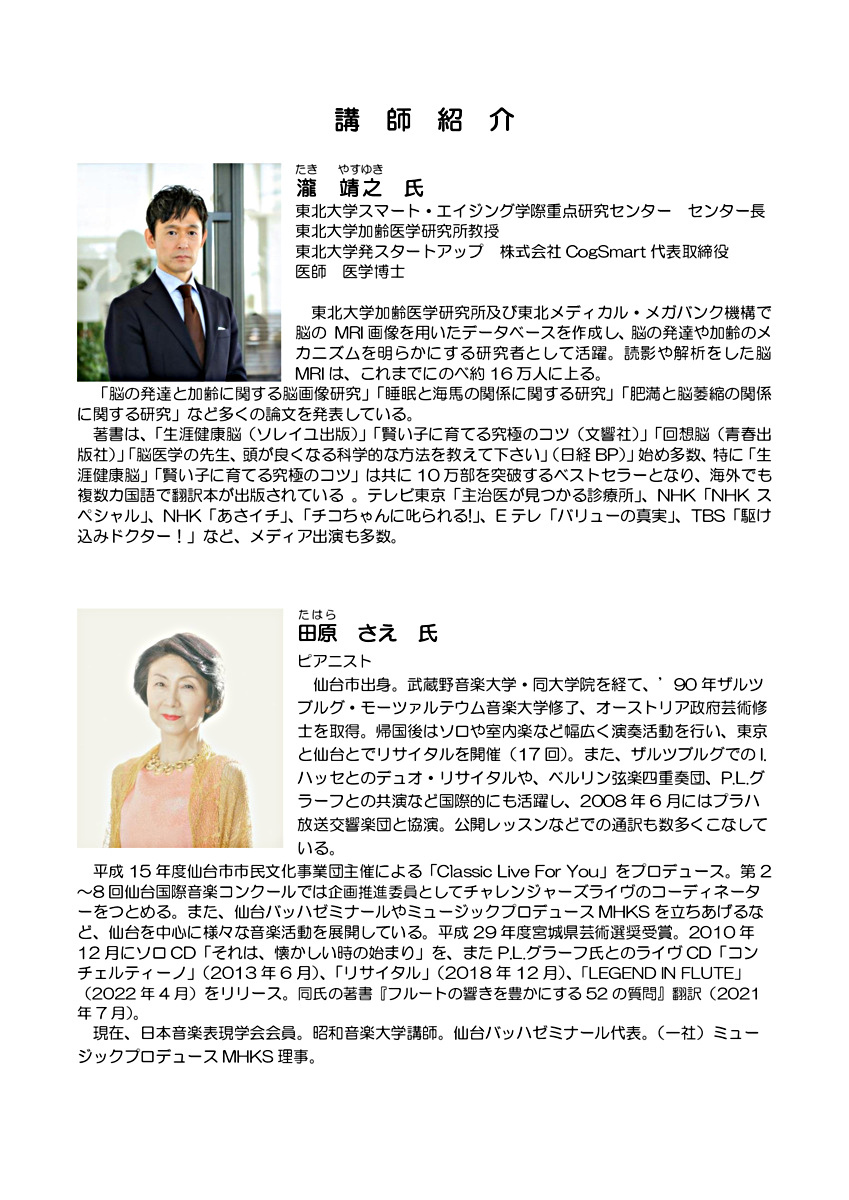 講　師　紹　介

たき　やすゆき
瀧　靖之　氏
東北大学スマート・エイジング学際重点研究センター　センター長
東北大学加齢医学研究所教授
東北大学発スタートアップ　株式会社 CogSmart 代表取締役
医師　医学博士

東北大学加齢医学研究所及び東北メディカル・メガバンク機構で脳の MRI 画像を用いたデータベースを作成し、脳の発達や加齢のメカニズムを明らかにする研究者として活躍。読影や解析をした脳 MRI は、これまでにのべ約 16 万人に上る。
「脳の発達と加齢に関する脳画像研究」「睡眠と海馬の関係に関する研究」「肥満と脳萎縮の関係に関する研究」など多くの論文を発表している。
著書は、「生涯健康脳（ソレイユ出版）」「賢い子に育てる究極のコツ（文響社）」「回想脳（青春出版社）」「脳医学の先生、頭が良くなる科学的な方法を教えて下さい」（日経 BP）」始め多数、特に「生涯健康脳」「賢い子に育てる究極のコツ」は共に 10 万部を突破するベストセラーとなり、海外でも複数カ国語で翻訳本が出版されている 。テレビ東京「主治医が見つかる診療所」、NHK「NHK スペシャル」、NHK「あさイチ」、「チコちゃんに叱られる!」、E テレ「バリューの真実」、TBS「駆け込みドクター！」など、メディア出演も多数。

たはら
田原　さえ　氏
ピアニスト
仙台市出身。武蔵野音楽大学・同大学院を経て、’90 年ザルツブルグ・モーツァルテウム音楽大学修了、オーストリア政府芸術修士を取得。帰国後はソロや室内楽など幅広く演奏活動を行い、東京と仙台とでリサイタルを開催（17 回）。また、ザルツブルグでの I.ハッセとのデュオ・リサイタルや、ベルリン弦楽四重奏団、P.L.グラーフとの共演など国際的にも活躍し、2008 年 6 月にはプラハ放送交響楽団と協演。公開レッスンなどでの通訳も数多くこなしている。
平成 15 年度仙台市市民文化事業団主催による「Classic Live For You」をプロデュース。第 2～8 回仙台国際音楽コンクールでは企画推進委員としてチャレンジャーズライヴのコーディネーターをつとめる。また、仙台バッハゼミナールやミュージックプロデュース MHKS を立ちあげるなど、仙台を中心に様々な音楽活動を展開している。平成 29 年度宮城県芸術選奨受賞。2010 年 12 月にソロ CD「それは、懐かしい時の始まり」を、また P.L.グラーフ氏とのライヴ CD「コンチェルティーノ」（2013 年 6 月）、「リサイタル」（2018 年 12 月）、「LEGEND IN FLUTE」（2022 年 4 月）をリリース。同氏の著書『フルートの響きを豊かにする 52 の質問』翻訳（2021 年 7 月）。
現在、日本音楽表現学会会員。昭和音楽大学講師。仙台バッハゼミナール代表。（一社）ミュージックプロデュース MHKS 理事。